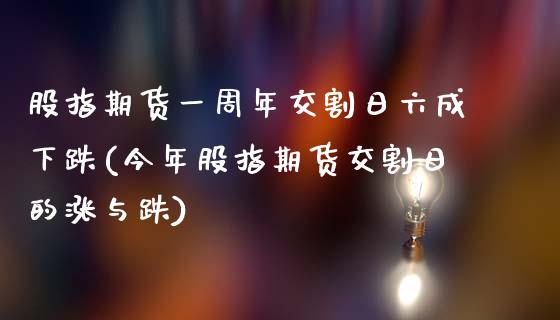 股指期货一周年交割日六成下跌(今年股指期货交割日的涨与跌)